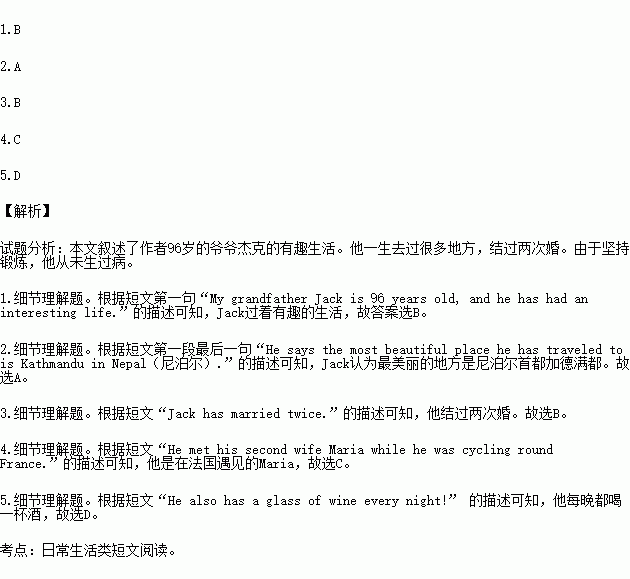 1.B

2.A

3.B

4.C

5.D

【解析】

试题分析：本文叙述了作者96岁的爷爷杰克的有趣生活。他一生去过很多地方，结过两次婚。由于坚持锻炼，他从未生过病。

1.细节理解题。根据短文第一句“My grandfather Jack is 96 years old, and he has had an interesting life.”的描述可知，Jack过着有趣的生活，故答案选B。

2.细节理解题。根据短文第一段最后一句“He says the most beautiful place he has traveled to is Kathmandu in Nepal（尼泊尔）.”的描述可知，Jack认为最美丽的地方是尼泊尔首都加德满都。故选A。

3.细节理解题。根据短文“Jack has married twice.”的描述可知，他结过两次婚。故选B。

4.细节理解题。根据短文“He met his second wife Maria while he was cycling round France.”的描述可知，他是在法国遇见的Maria，故选C。

5.细节理解题。根据短文“He also has a glass of wine every night!” 的描述可知，他每晚都喝一杯酒，故选D。

考点：日常生活类短文阅读。